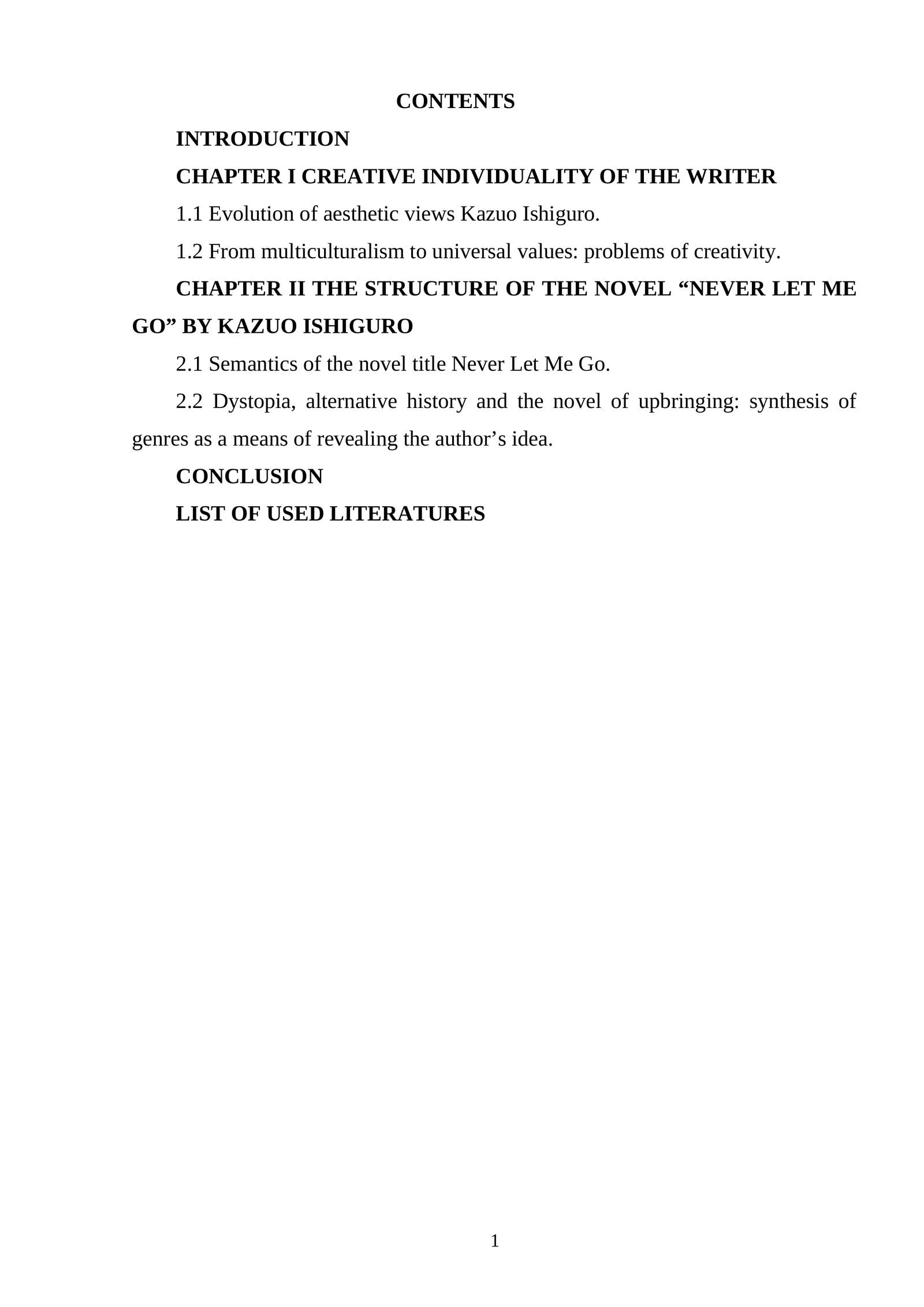 CONTENTS

INTRODUCTION

CHAPTER I CREATIVE INDIVIDUALITY OF THE WRITER

1.1 Evolution of aesthetic views Kazuo Ishiguro.

1.2 From multiculturalism to universal values: problems of creativity.

CHAPTER II THE STRUCTURE OF THE NOVEL “NEVER LET ME GO” BY KAZUO ISHIGURO

2.1 Semantics of the novel title Never Let Me Go.

2.2 Dystopia, alternative history and the novel of upbringing: synthesis of genres as a means of revealing the author’s idea.

CONCLUSION

LIST OF USED LITERATURES

1